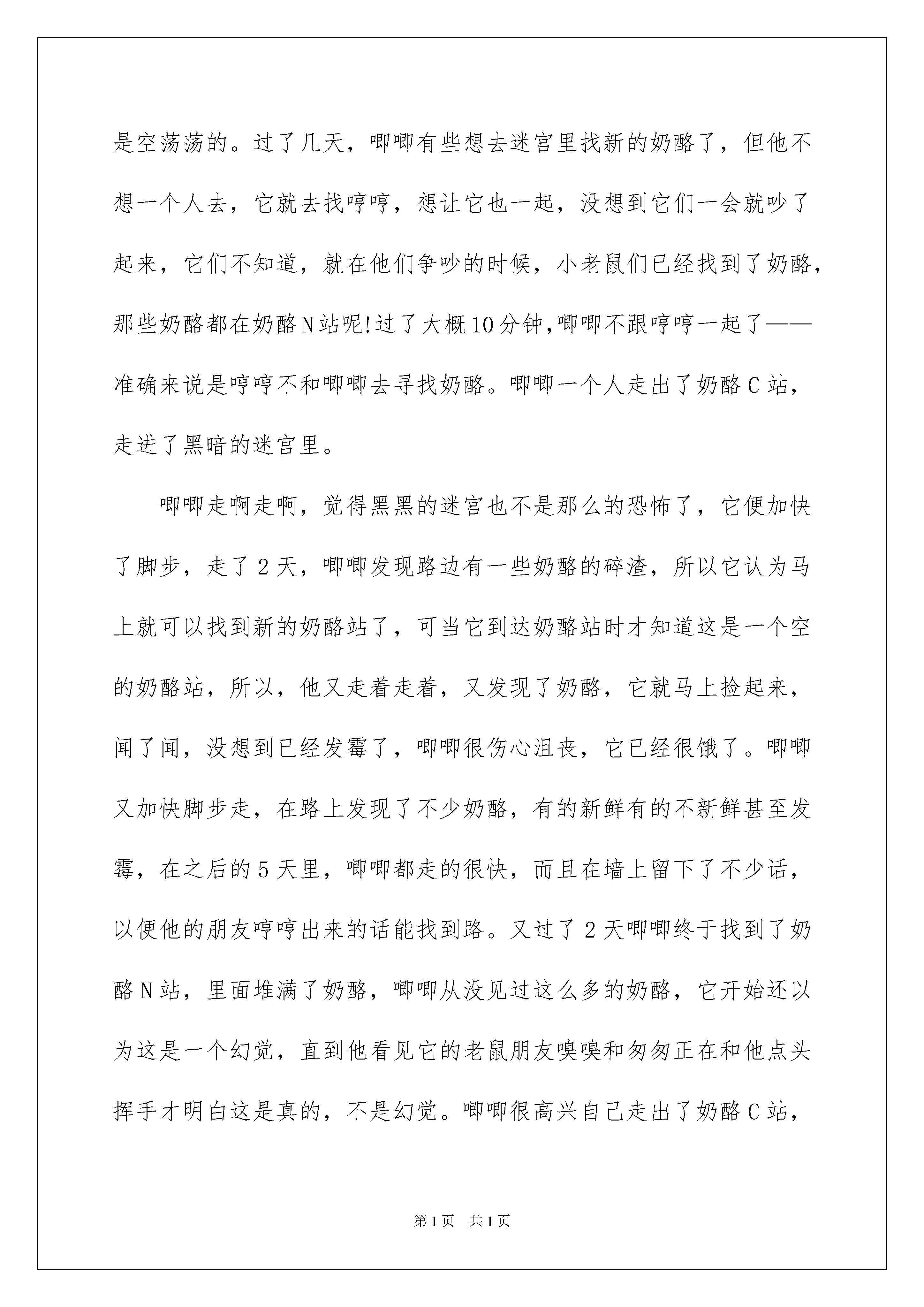 是空荡荡的。过了几天，唧唧有些想去迷宫里找新的奶酪了，但他不想一个人去，它就去找哼哼，想让它也一起，没想到它们一会就吵了起来，它们不知道，就在他们争吵的时候，小老鼠们已经找到了奶酪，那些奶酪都在奶酪N站呢!过了大概10分钟,唧唧不跟哼哼一起了——准确来说是哼哼不和唧唧去寻找奶酪。唧唧一个人走出了奶酪C站，走进了黑暗的迷宫里。

唧唧走啊走啊，觉得黑黑的迷宫也不是那么的恐怖了，它便加快了脚步，走了2天，唧唧发现路边有一些奶酪的碎渣，所以它认为马上就可以找到新的奶酪站了，可当它到达奶酪站时才知道这是一个空的奶酪站，所以，他又走着走着，又发现了奶酪，它就马上捡起来，闻了闻，没想到已经发霉了，唧唧很伤心沮丧，它已经很饿了。唧唧又加快脚步走，在路上发现了不少奶酪，有的新鲜有的不新鲜甚至发霉，在之后的5天里，唧唧都走的很快，而且在墙上留下了不少话，以便他的朋友哼哼出来的话能找到路。又过了2天唧唧终于找到了奶酪N站，里面堆满了奶酪，唧唧从没见过这么多的奶酪，它开始还以为这是一个幻觉，直到他看见它的老鼠朋友嗅嗅和匆匆正在和他点头挥手才明白这是真的，不是幻觉。唧唧很高兴自己走出了奶酪C站，

第1页 共1页